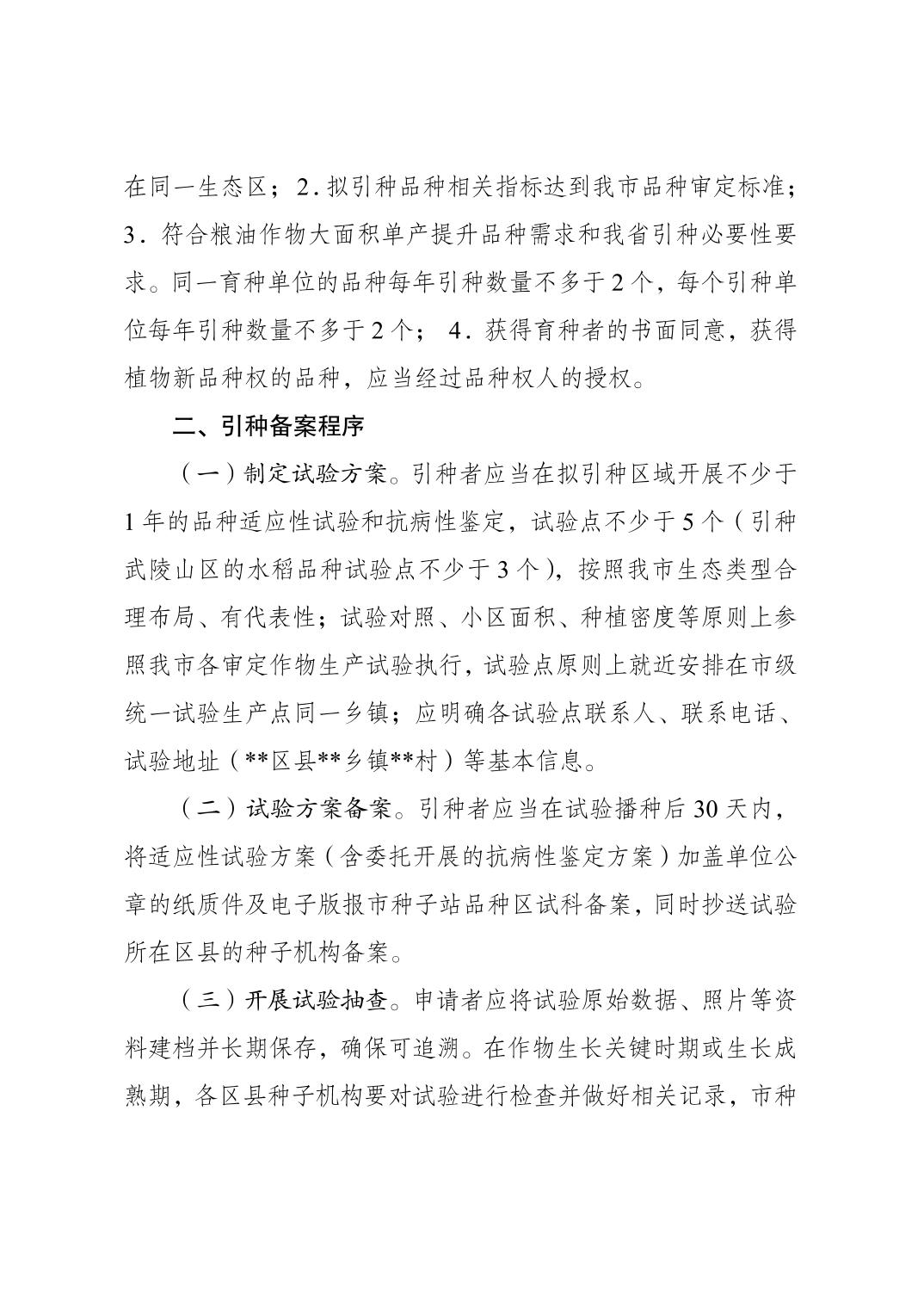 在同一生态区；2.拟引种品种相关指标达到我市品种审定标准；3.符合粮油作物大面积单产提升品种需求和我省引种必要性要求。同一育种单位的品种每年引种数量不多于2个，每个引种单位每年引种数量不多于2个；4.获得育种者的书面同意，获得植物新品种权的品种，应当经过品种权人的授权。

二、引种备案程序

（一）制定试验方案。引种者应当在拟引种区域开展不少于1年的品种适应性试验和抗病性鉴定，试验点不少于5个（引种武陵山区的水稻品种试验点不少于3个），按照我市生态类型合理布局、有代表性；试验对照、小区面积、种植密度等原则上参照我市各审定作物生产试验执行，试验点原则上就近安排在市级统一试验生产点同一乡镇；应明确各试验点联系人、联系电话、试验地址（**区县**乡镇**村）等基本信息。

（二）试验方案备案。引种者应当在试验播种后30天内，将适应性试验方案（含委托开展的抗病性鉴定方案）加盖单位公章的纸质件及电子版报市种子站品种区试科备案，同时抄送试验所在区县的种子机构备案。

（三）开展试验抽查。申请者应将试验原始数据、照片等资料建档并长期保存，确保可追溯。在作物生长关键时期或生长成熟期，各区县种子机构要对试验进行检查并做好相关记录，市种